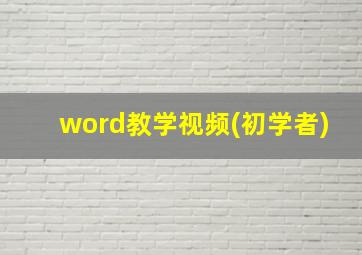 word教学视频(初学者)